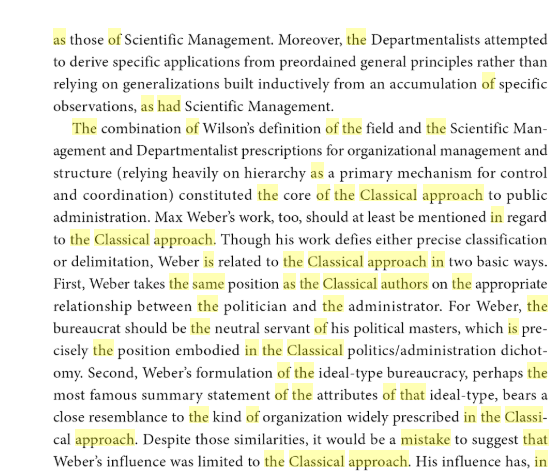 as those of Scientific Management. Moreover, the Departmentalists attempted to derive specific applications from preordained general principles rather than relying on generalizations built inductively from an accumulation of specific observations, as had Scientific Management.

The combination of Wilson's definition of the field and the Scientific Management and Departmentalist prescriptions for organizational management and structure (relying heavily on hierarchy as a primary mechanism for control and coordination) constituted the core of the Classical approach to public administration. Max Weber's work, too, should at least be mentioned in regard to the Classical approach. Though his work defies either precise classification or delimitation, Weber is related to the Classical approach in two basic ways. First, Weber takes the same position as the Classical authors on the appropriate relationship between the politician and the administrator. For Weber, the bureaucrat should be the neutral servant of his political masters, which is precisely the position embodied in the Classical politics/administration dichotomy. Second, Weber's formulation of the ideal-type bureaucracy, perhaps the most famous summary statement of the attributes of that ideal-type, bears a close resemblance to the kind of organization widely prescribed in the Classical approach. Despite those similarities, it would be a mistake to suggest that Weber's influence was limited to the Classical approach. His influence has, in